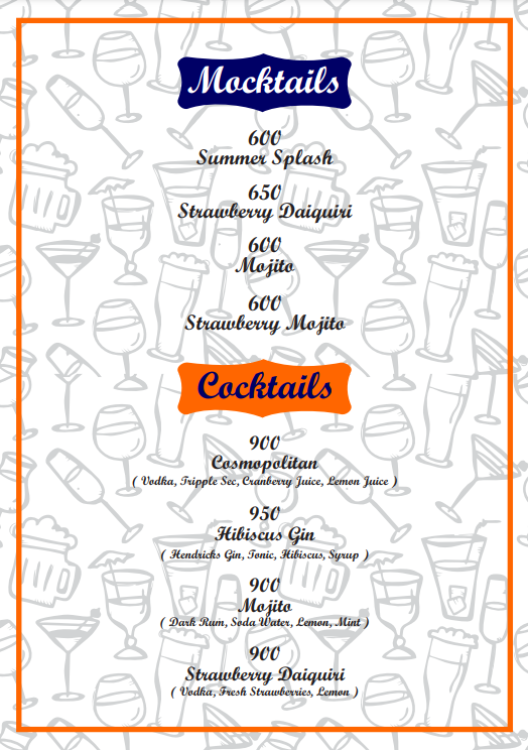 Mocktails

600
Summer Splash

650
Strawberry Daiquiri

600
Mojito

600
Strawberry Mojito

Cocktails

900
Cosmopolitan
( Vodka, Tripple Sec, Cranberry Juice, Lemon Juice )

950
Hibiscus Gin
( Hendricks Gin, Tonic, Hibiscus, Syrup )

900
Mojito
( Dark Rum, Soda Water, Lemon, Mint )

900
Strawberry Daiquiri
( Vodka, Fresh Strawberries, Lemon )